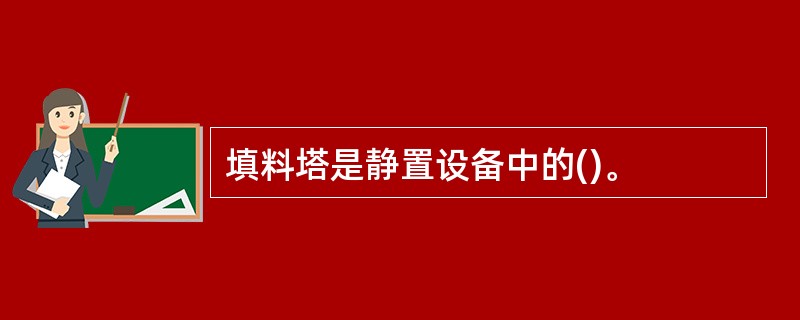 填料塔是静置设备中的()。